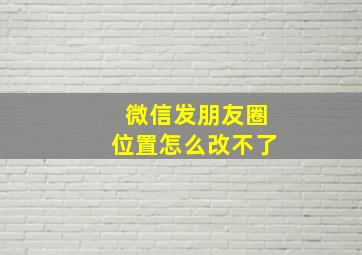 微信发朋友圈
位置怎么改不了